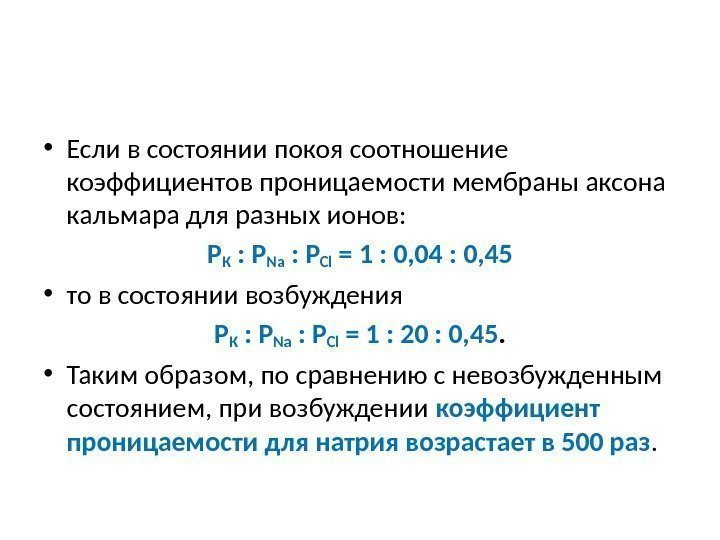 • Если в состоянии покоя соотношение коэффициентов проницаемости мембраны аксона кальмара для разных ионов:

$P_K : P_{Na} : P_{Cl} = 1 : 0,04 : 0,45$

• то в состоянии возбуждения

$P_K : P_{Na} : P_{Cl} = 1 : 20 : 0,45$.

• Таким образом, по сравнению с невозбужденным состоянием, при возбуждении коэффициент проницаемости для натрия возрастает в 500 раз.